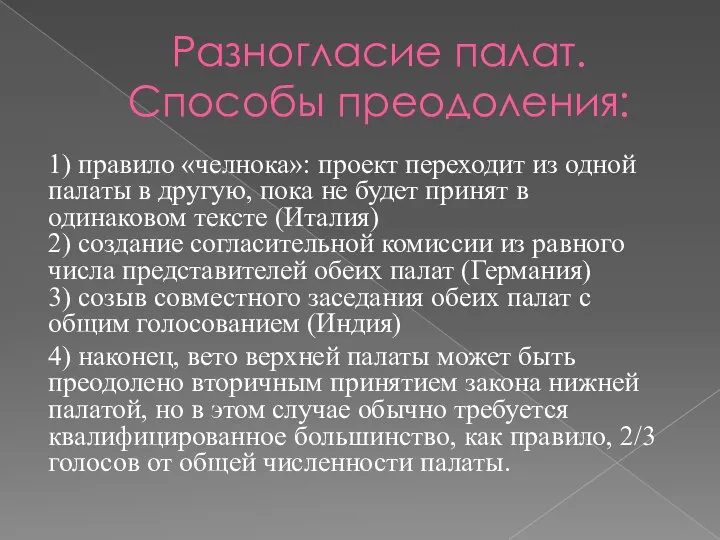 Разногласие палат. Способы преодоления:

1) правило «челнока»: проект переходит из одной палаты в другую, пока не будет принят в одинаковом тексте (Италия)
2) создание согласительной комиссии из равного числа представителей обеих палат (Германия)
3) созыв совместного заседания обеих палат с общим голосованием (Индия)

4) наконец, вето верхней палаты может быть преодолено вторичным принятием закона нижней палатой, но в этом случае обычно требуется квалифицированное большинство, как правило, 2/3 голосов от общей численности палаты.